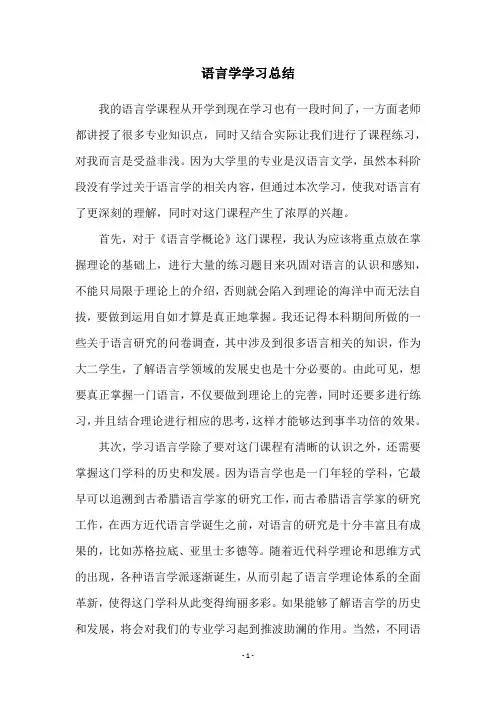 语言学学习总结

我的语言学课程从开学到现在学习也有一段时间了，一方面老师都讲授了很多专业知识点，同时又结合实际让我们进行了课程练习，对我而言是受益非浅。因为大学里的专业是汉语言文学，虽然本科阶段没有学过关于语言学的相关内容，但通过本次学习，使我对语言有了更深刻的理解，同时对这门课程产生了浓厚的兴趣。

首先，对于《语言学概论》这门课程，我认为应该将重点放在掌握理论的基础上，进行大量的练习题目来巩固对语言的认识和感知，不能只局限于理论上的介绍，否则就会陷入到理论的海洋中而无法自拔，要做到运用自如才算是真正地掌握。我还记得本科期间所做的一些关于语言研究的问卷调查，其中涉及到很多语言相关的知识，作为大二学生，了解语言学领域的发展史也是十分必要的。由此可见，想要真正掌握一门语言，不仅要做到理论上的完善，同时还要多进行练习，并且结合理论进行相应的思考，这样才能够达到事半功倍的效果。

其次，学习语言学除了要对这门课程有清晰的认识之外，还需要掌握这门学科的历史和发展。因为语言学也是一门年轻的学科，它最早可以追溯到古希腊语言学家的研究工作，而古希腊语言学家的研究工作，在西方近代语言学诞生之前，对语言的研究是十分丰富且有成果的，比如苏格拉底、亚里士多德等。随着近代科学理论和思维方式的出现，各种语言学派逐渐诞生，从而引起了语言学理论体系的全面革新，使得这门学科从此变得绚丽多彩。如果能够了解语言学的历史和发展，将会对我们的专业学习起到推波助澜的作用。当然，不同语

- 1 -